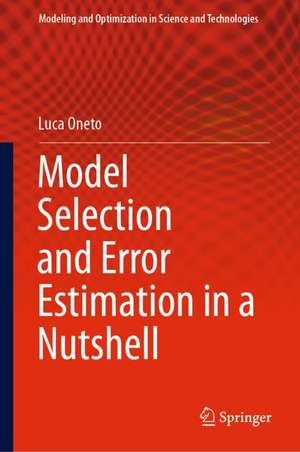 Modeling and Optimization in Science and Technologies

Luca Oneto

Model Selection and Error Estimation in a Nutshell

Springer